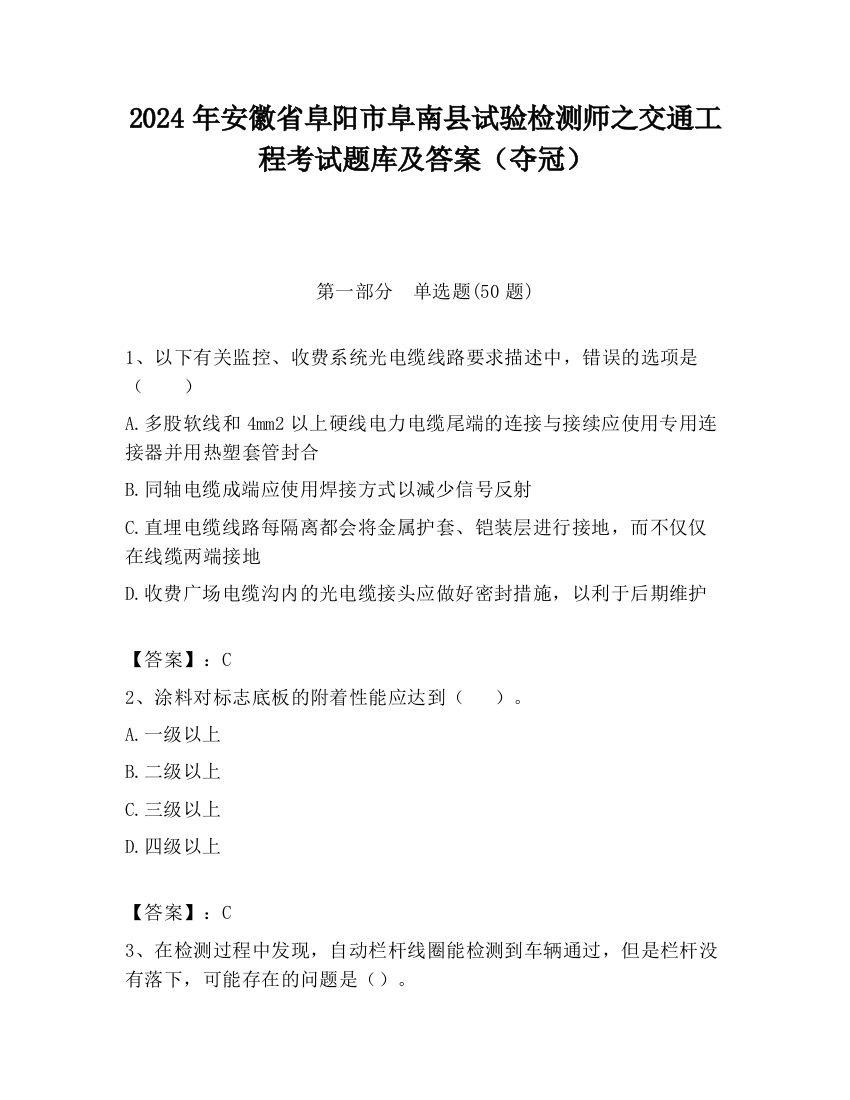 2024 年安徽省阜阳市阜南县试验检测师之交通工程考试题库及答案（夺冠）

第一部分　单选题(50 题)

1、以下有关监控、收费系统光电缆线路要求描述中，错误的选项是（　　）

A.多股软线和 4mm2 以上硬线电力电缆尾端的连接与接续应使用专用连接器并用热塑套管封合

B.同轴电缆成端应使用焊接方式以减少信号反射

C.直埋电缆线路每隔离都会将金属护套、铠装层进行接地，而不仅仅在线缆两端接地

D.收费广场电缆沟内的光电缆接头应做好密封措施，以利于后期维护

【答案】：C

2、涂料对标志底板的附着性能应达到（　　）。

A.一级以上

B.二级以上

C.三级以上

D.四级以上

【答案】：C

3、在检测过程中发现，自动栏杆线圈能检测到车辆通过，但是栏杆没有落下，可能存在的问题是（）。